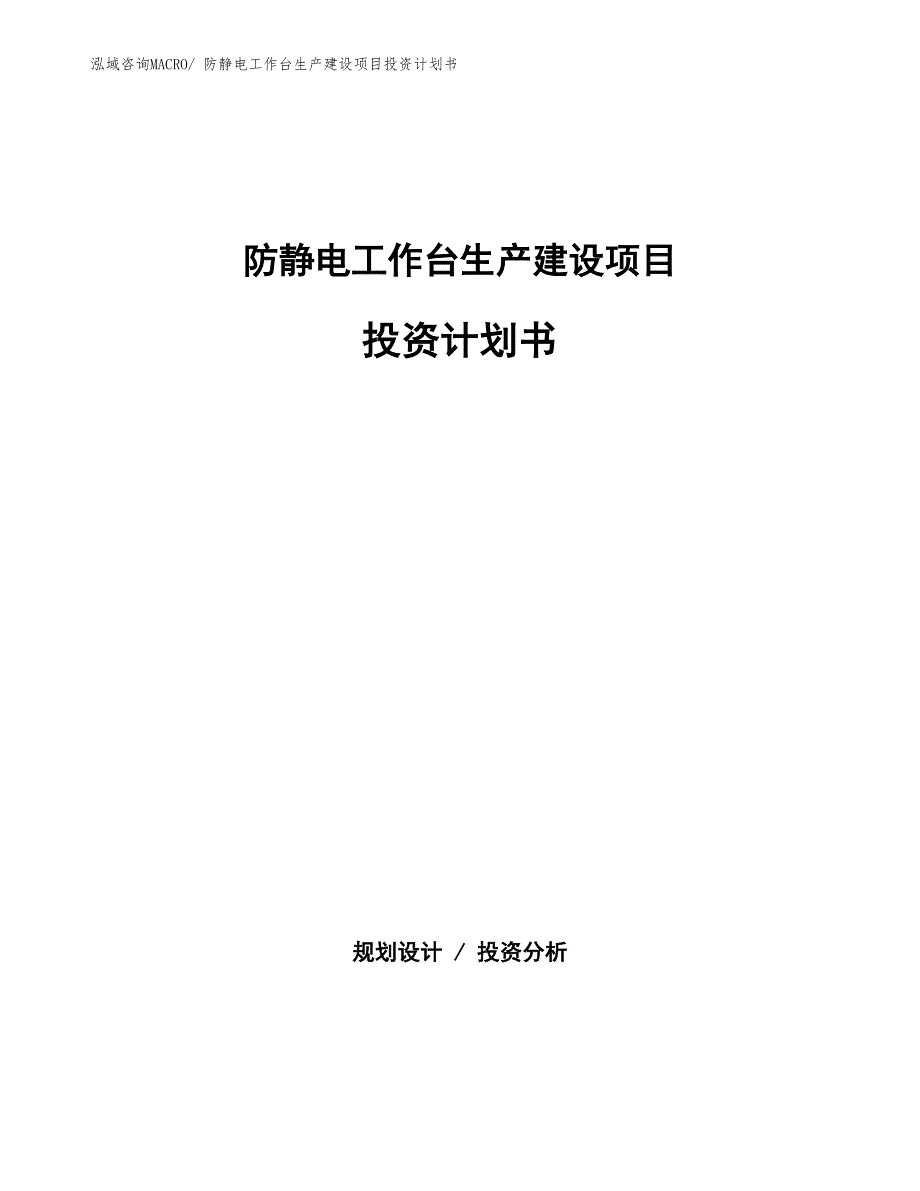 泓域咨询MACRO/ 防静电工作台生产建设项目投资计划书

防静电工作台生产建设项目

投资计划书

规划设计 / 投资分析